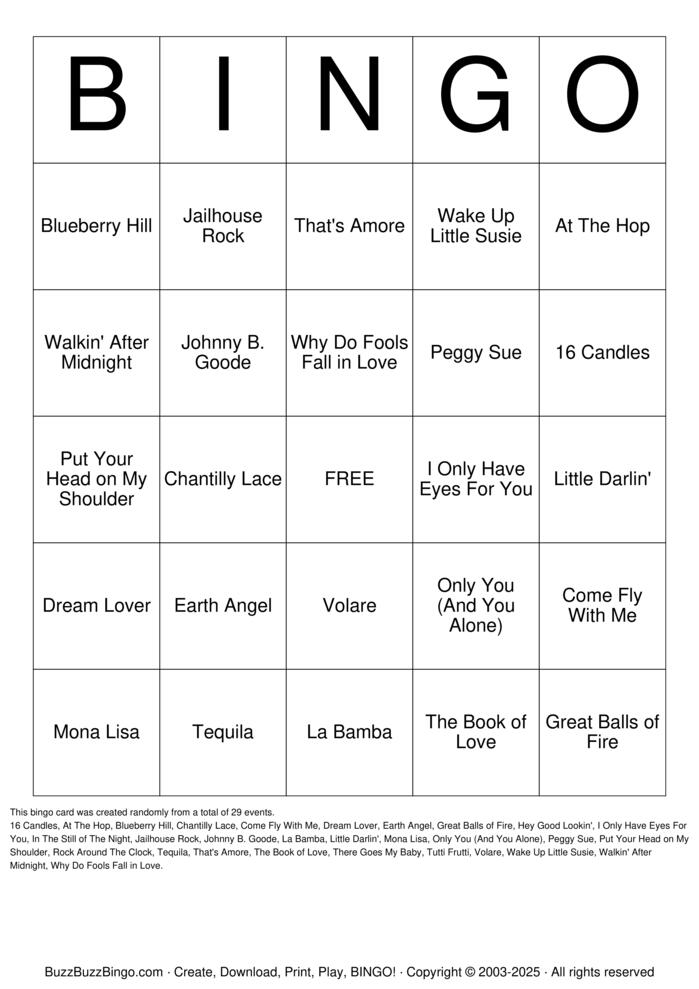 | B | I | N | G | O |
|---|---|---|---|---|
| Blueberry Hill | Jailhouse Rock | That's Amore | Wake Up Little Susie | At The Hop |
| Walkin' After Midnight | Johnny B. Goode | Why Do Fools Fall in Love | Peggy Sue | 16 Candles |
| Put Your Head on My Shoulder | Chantilly Lace | FREE | I Only Have Eyes For You | Little Darlin' |
| Dream Lover | Earth Angel | Volare | Only You (And You Alone) | Come Fly With Me |
| Mona Lisa | Tequila | La Bamba | The Book of Love | Great Balls of Fire |

This bingo card was created randomly from a total of 29 events.
16 Candles, At The Hop, Blueberry Hill, Chantilly Lace, Come Fly With Me, Dream Lover, Earth Angel, Great Balls of Fire, Hey Good Lookin', I Only Have Eyes For You, In The Still of The Night, Jailhouse Rock, Johnny B. Goode, La Bamba, Little Darlin', Mona Lisa, Only You (And You Alone), Peggy Sue, Put Your Head on My Shoulder, Rock Around The Clock, Tequila, That's Amore, The Book of Love, There Goes My Baby, Tutti Frutti, Volare, Wake Up Little Susie, Walkin' After Midnight, Why Do Fools Fall in Love.

BuzzBuzzBingo.com · Create, Download, Print, Play, BINGO! · Copyright © 2003-2025 · All rights reserved